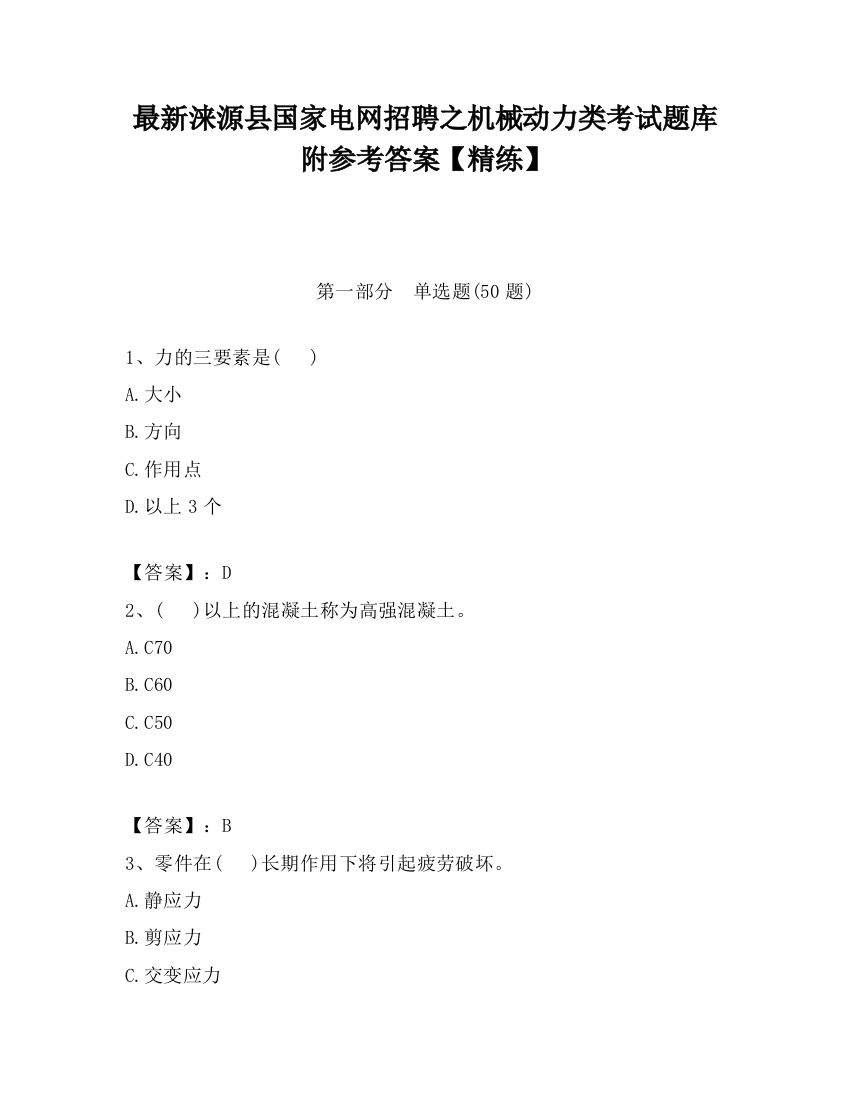 最新涞源县国家电网招聘之机械动力类考试题库附参考答案【精练】

第一部分　单选题(50 题)

1、力的三要素是(　　)

A.大小

B.方向

C.作用点

D.以上 3 个

【答案】：D

2、(　　)以上的混凝土称为高强混凝土。

A.C70

B.C60

C.C50

D.C40

【答案】：B

3、零件在(　　)长期作用下将引起疲劳破坏。

A.静应力

B.剪应力

C.交变应力